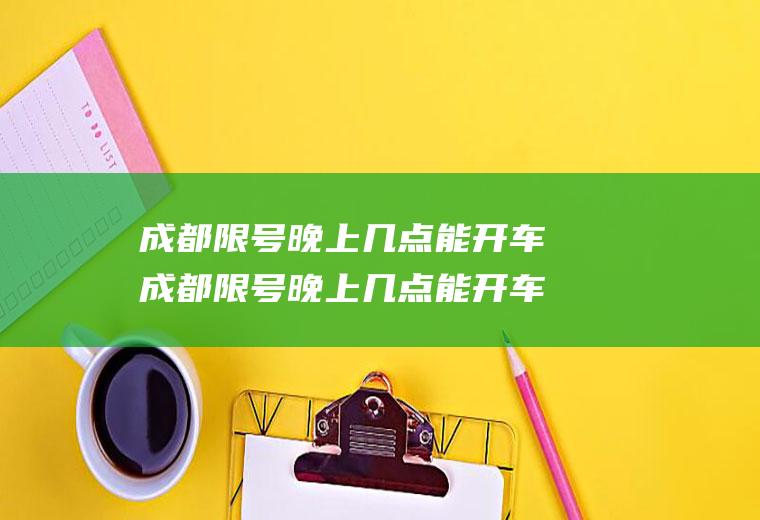 TO DO LIST

成都限号晚上几点能开车
成都限号晚上几点能开车